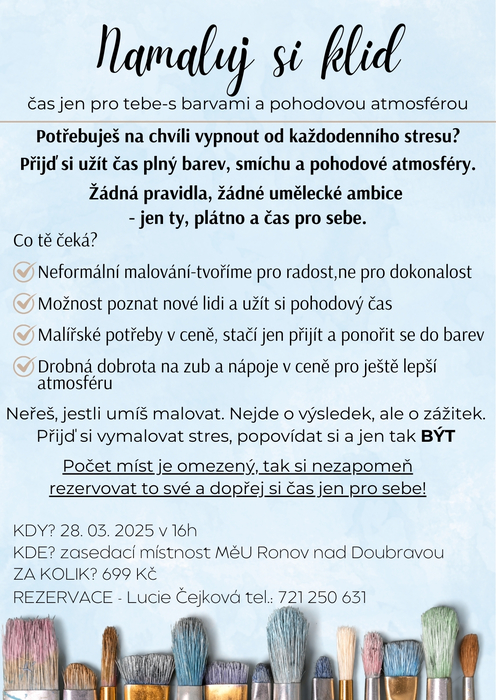 Namaluj si klid

čas jen pro tebe-s barvami a pohodovou atmosférou

Potřebuješ na chvíli vypnout od každodenního stresu?

Přijď si užít čas plný barev, smíchu a pohodové atmosféry.

Žádná pravidla, žádné umělecké ambice - jen ty, plátno a čas pro sebe.

Co tě čeká?

Neformální malování-tvoříme pro radost,ne pro dokonalost

Možnost poznat nové lidi a užít si pohodový čas

Malířské potřeby v ceně, stačí jen přijít a ponořit se do barev

Drobná dobrota na zub a nápoje v ceně pro ještě lepší atmosféru

Neřeš, jestli umíš malovat. Nejde o výsledek, ale o zážitek. Přijď si vymalovat stres, popovídat si a jen tak BÝT

Počet míst je omezený, tak si nezapomeň rezervovat to své a dopřej si čas jen pro sebe!

KDY? 28. 03. 2025 v 16h
KDE? zasedací místnost MěU Ronov nad Doubravou
ZA KOLIK? 699 Kč
REZERVACE - Lucie Čejková tel.: 721 250 631